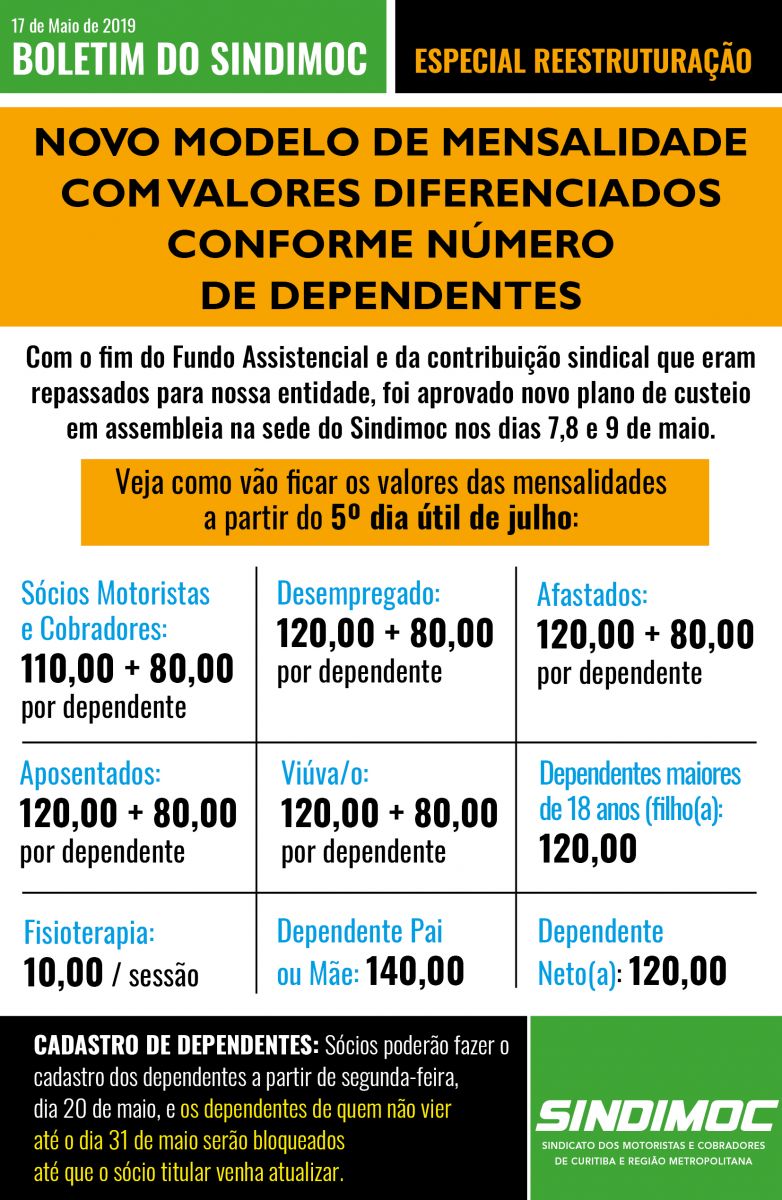 17 de Maio de 2019
BOLETIM DO SINDIMOC

ESPECIAL REESTRUTURAÇÃO

NOVO MODELO DE MENSALIDADE COM VALORES DIFERENCIADOS CONFORME NÚMERO DE DEPENDENTES

Com o fim do Fundo Assistencial e da contribuição sindical que eram repassados para nossa entidade, foi aprovado novo plano de custeio em assembleia na sede do Sindimoc nos dias 7,8 e 9 de maio.

Veja como vão ficar os valores das mensalidades a partir do 5º dia útil de julho:

| Sócios Motoristas e Cobradores: 110,00 + 80,00 por dependente | Desempregado: 120,00 + 80,00 por dependente | Afastados: 120,00 + 80,00 por dependente |
|---|---|---|
| Aposentados: 120,00 + 80,00 por dependente | Viúva/o: 120,00 + 80,00 por dependente | Dependentes maiores de 18 anos (filho(a): 120,00 |
| Fisioterapia: 10,00 / sessão | Dependente Pai ou Mãe: 140,00 | Dependente Neto(a): 120,00 |

CADASTRO DE DEPENDENTES: Sócios poderão fazer o cadastro dos dependentes a partir de segunda-feira, dia 20 de maio, e os dependentes de quem não vier até o dia 31 de maio serão bloqueados até que o sócio titular venha atualizar.

SINDIMOC
SINDICATO DOS MOTORISTAS E COBRADORES DE CURITIBA E REGIÃO METROPOLITANA